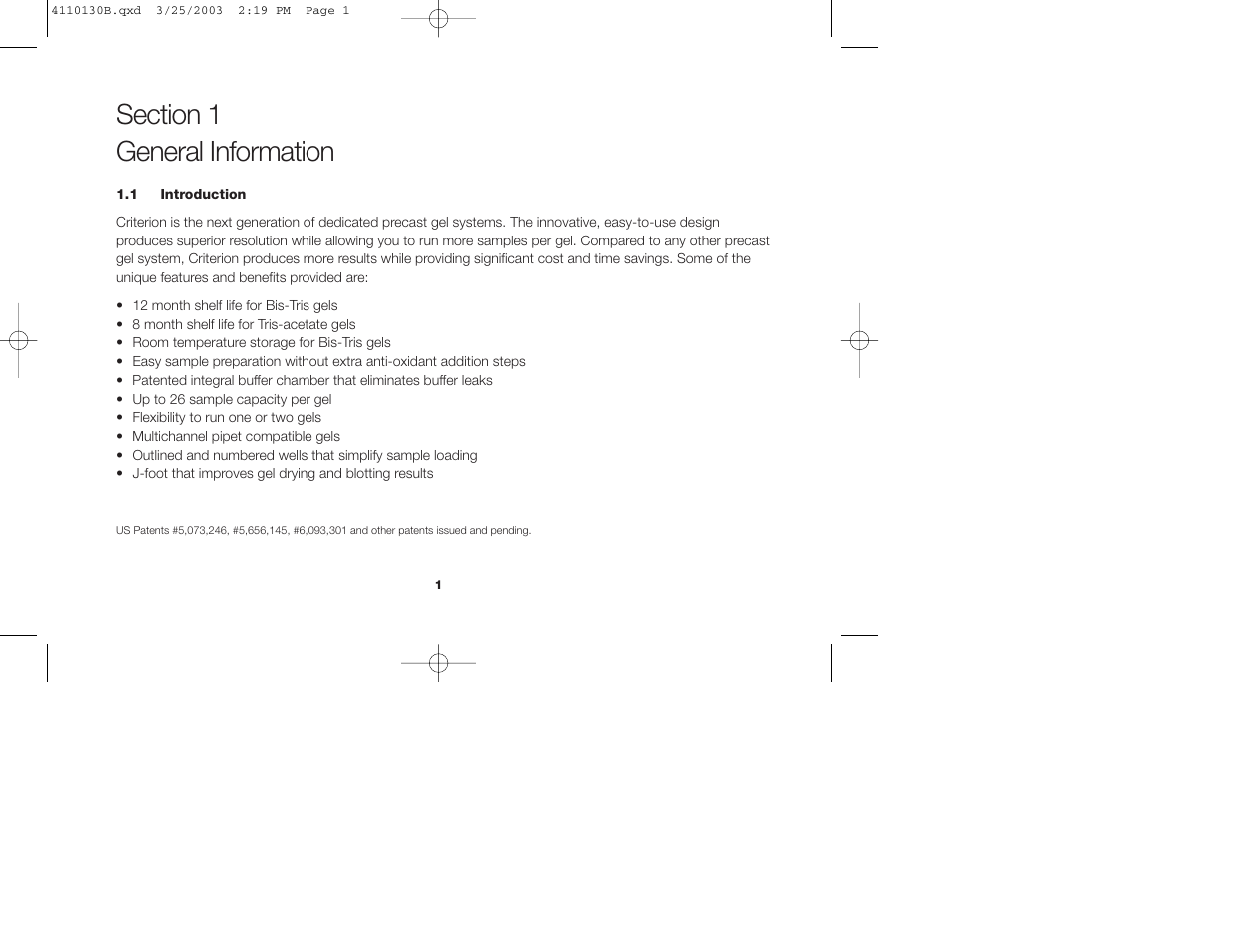 4110130B.qxd 3/25/2003 2:19 PM Page 1

Section 1
General Information

1.1 Introduction

Criterion is the next generation of dedicated precast gel systems. The innovative, easy-to-use design produces superior resolution while allowing you to run more samples per gel. Compared to any other precast gel system, Criterion produces more results while providing significant cost and time savings. Some of the unique features and benefits provided are:

• 12 month shelf life for Bis-Tris gels
• 8 month shelf life for Tris-acetate gels
• Room temperature storage for Bis-Tris gels
• Easy sample preparation without extra anti-oxidant addition steps
• Patented integral buffer chamber that eliminates buffer leaks
• Up to 26 sample capacity per gel
• Flexibility to run one or two gels
• Multichannel pipet compatible gels
• Outlined and numbered wells that simplify sample loading
• J-foot that improves gel drying and blotting results

US Patents #5,073,246, #5,656,145, #6,093,301 and other patents issued and pending.

1